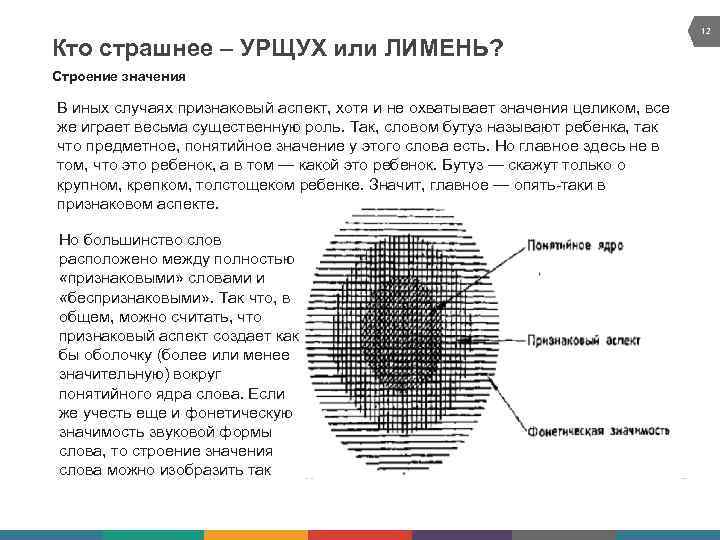 12

Кто страшнее – УРЩУХ или ЛИМЕНЬ?

Строение значения

В иных случаях признаковый аспект, хотя и не охватывает значения целиком, все же играет весьма существенную роль. Так, словом бутуз называют ребенка, так что предметное, понятийное значение у этого слова есть. Но главное здесь не в том, что это ребенок, а в том — какой это ребенок. Бутуз — скажут только о крупном, крепком, толстощеком ребенке. Значит, главное — опять-таки в признаковом аспекте.

Но большинство слов расположено между полностью «признаковыми» словами и «беспризнаковыми». Так что, в общем, можно считать, что признаковый аспект создает как бы оболочку (более или менее значительную) вокруг понятийного ядра слова. Если же учесть еще и фонетическую значимость звуковой формы слова, то строение значения слова можно изобразить так

Понятийное ядро

Признаковый аспект

Фонетическая значимость